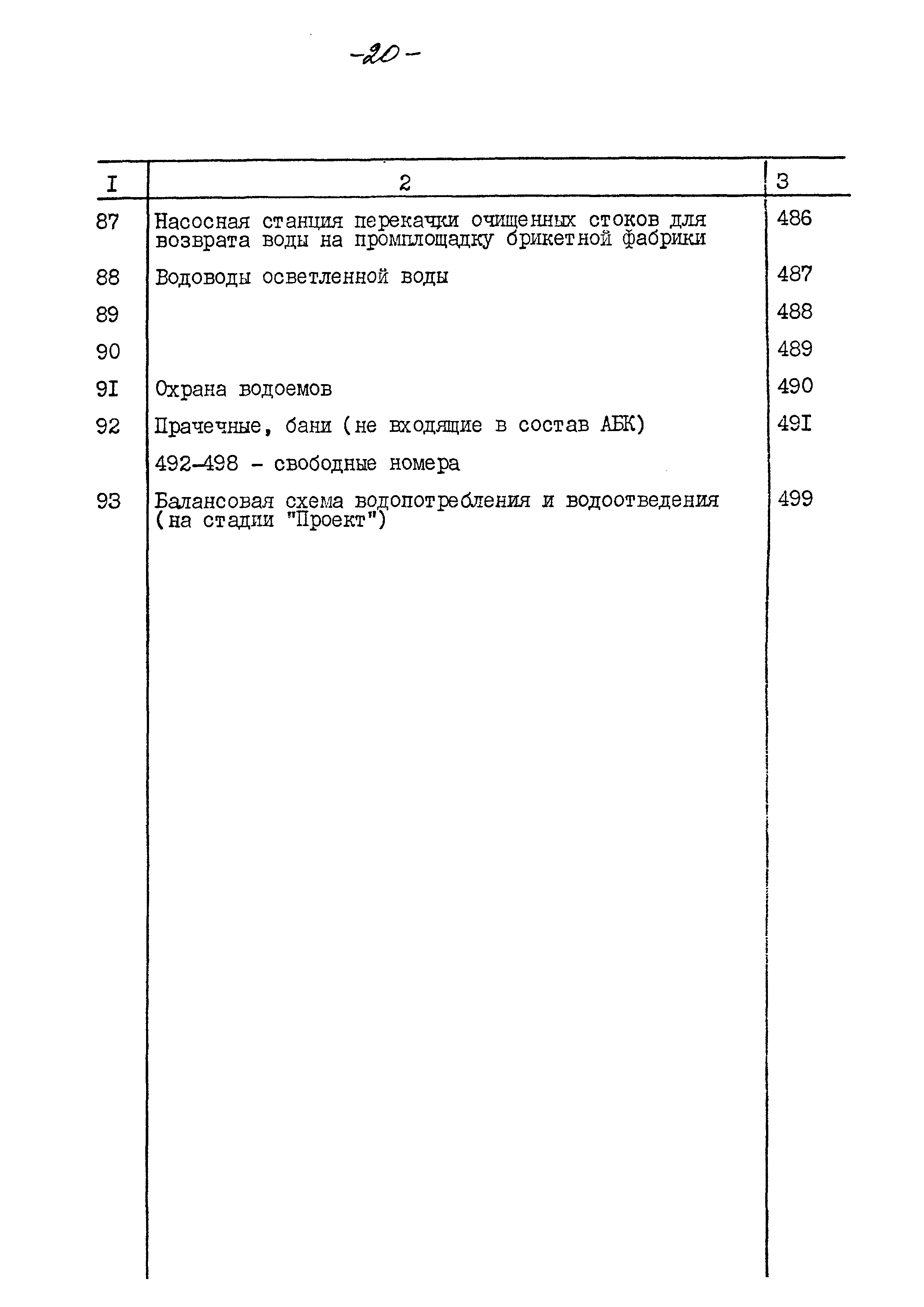 -20-

| I | 2 | 3 |
|---|---|---|
| 87 | Насосная станция перекачки очищенных стоков для возврата воды на промплощадку брикетной фабрики | 486 |
| 88 | Водоводы осветленной воды | 487 |
| 89 | | 488 |
| 90 | | 489 |
| 9I | Охрана водоемов | 490 |
| 92 | Прачечные, бани (не входящие в состав АБК) | 49I |
| | 492-498 - свободные номера | |
| 93 | Балансовая схема водопотребления и водоотведения (на стадии "Проект") | 499 |